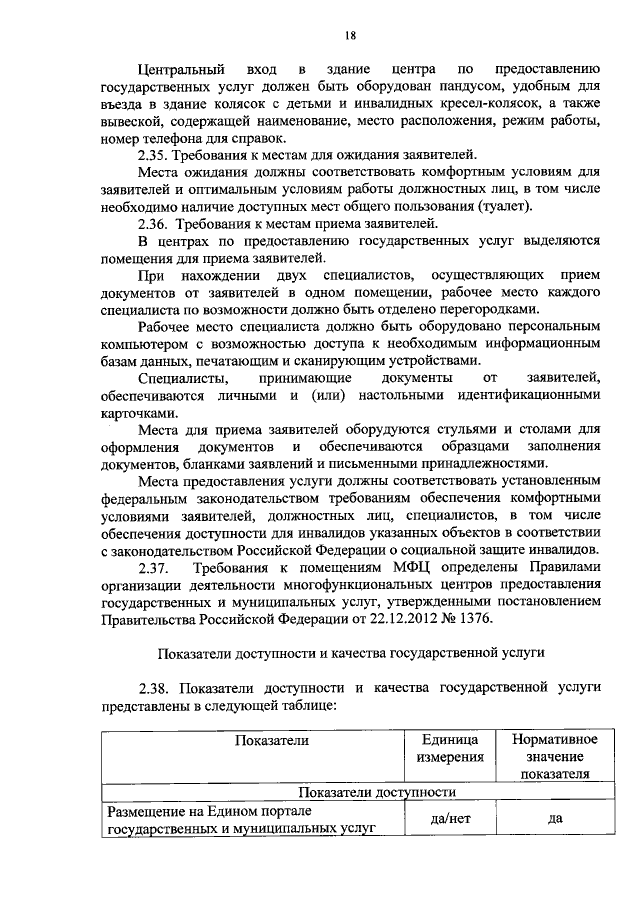 18

Центральный вход в здание центра по предоставлению государственных услуг должен быть оборудован пандусом, удобным для въезда в здание колясок с детьми и инвалидных кресел-колясок, а также вывеской, содержащей наименование, место расположения, режим работы, номер телефона для справок.

2.35. Требования к местам для ожидания заявителей.

Места ожидания должны соответствовать комфортным условиям для заявителей и оптимальным условиям работы должностных лиц, в том числе необходимо наличие доступных мест общего пользования (туалет).

2.36. Требования к местам приема заявителей.

В центрах по предоставлению государственных услуг выделяются помещения для приема заявителей.

При нахождении двух специалистов, осуществляющих прием документов от заявителей в одном помещении, рабочее место каждого специалиста по возможности должно быть отделено перегородками.

Рабочее место специалиста должно быть оборудовано персональным компьютером с возможностью доступа к необходимым информационным базам данных, печатающим и сканирующим устройствами.

Специалисты, принимающие документы от заявителей, обеспечиваются личными и (или) настольными идентификационными карточками.

Места для приема заявителей оборудуются стульями и столами для оформления документов и обеспечиваются образцами заполнения документов, бланками заявлений и письменными принадлежностями.

Места предоставления услуги должны соответствовать установленным федеральным законодательством требованиям обеспечения комфортными условиями заявителей, должностных лиц, специалистов, в том числе обеспечения доступности для инвалидов указанных объектов в соответствии с законодательством Российской Федерации о социальной защите инвалидов.

2.37. Требования к помещениям МФЦ определены Правилами организации деятельности многофункциональных центров предоставления государственных и муниципальных услуг, утвержденными постановлением Правительства Российской Федерации от 22.12.2012 № 1376.

Показатели доступности и качества государственной услуги

2.38. Показатели доступности и качества государственной услуги представлены в следующей таблице:

| Показатели | Единица измерения | Нормативное значение показателя |
|---|---|---|
| Показатели доступности | | |
| Размещение на Едином портале государственных и муниципальных услуг | да/нет | да |